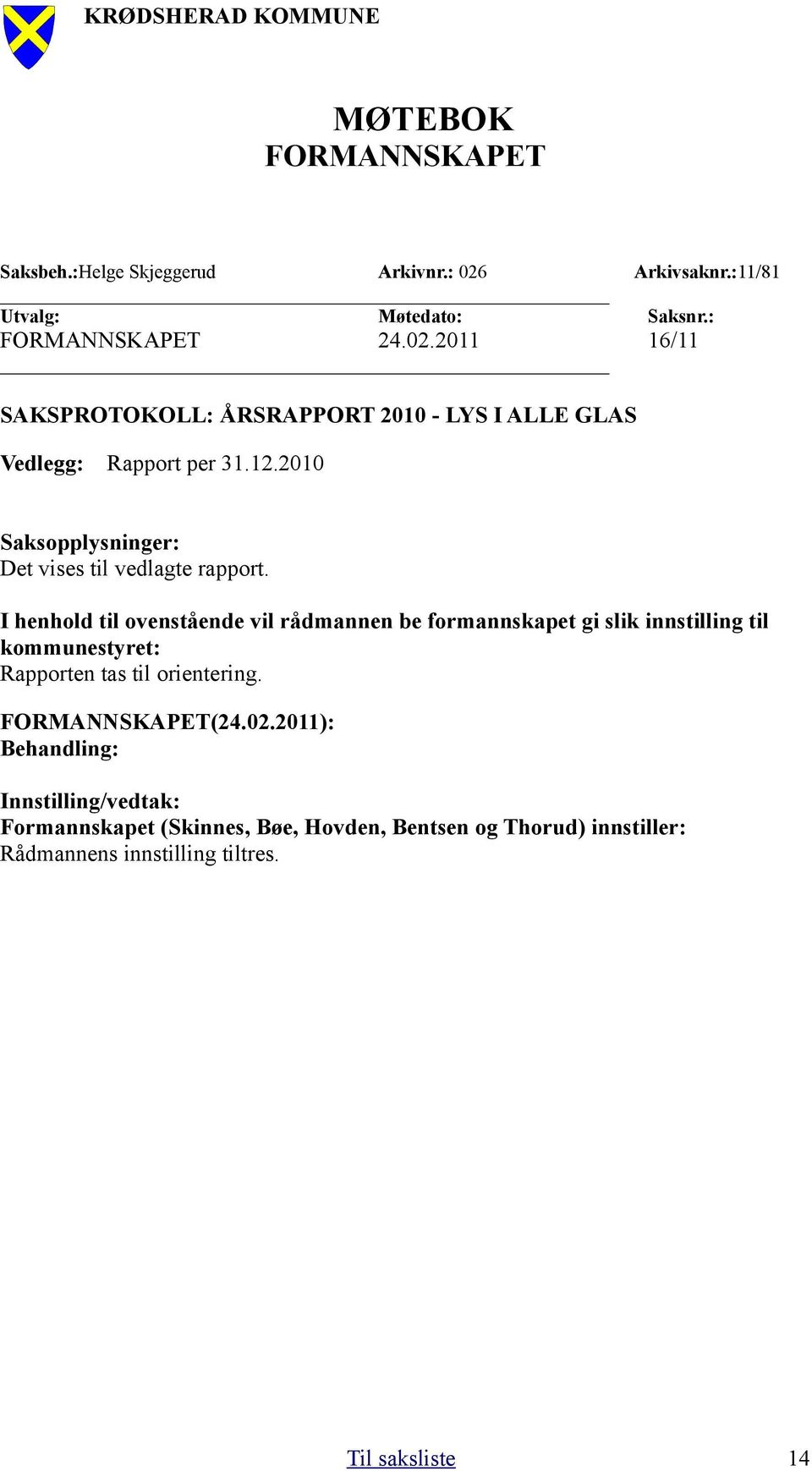 KRØDSHERAD KOMMUNE

MØTEBOK
FORMANNSKAPET

Saksbeh.:Helge Skjeggerud Arkivnr.: 026 Arkivsaknr.:11/81

| Utvalg: | Møtedato: | Saksnr.: |
|---|---|---|
| FORMANNSKAPET | 24.02.2011 | 16/11 |

SAKSPROTOKOLL: ÅRSRAPPORT 2010 - LYS I ALLE GLAS

Vedlegg: Rapport per 31.12.2010

Saksopplysninger:
Det vises til vedlagte rapport.

I henhold til ovenstående vil rådmannen be formannskapet gi slik innstilling til kommunestyret:
Rapporten tas til orientering.

FORMANNSKAPET(24.02.2011):
Behandling:

Innstilling/vedtak:
Formannskapet (Skinnes, Bøe, Hovden, Bentsen og Thorud) innstiller:
Rådmannens innstilling tiltres.

Til saksliste 14